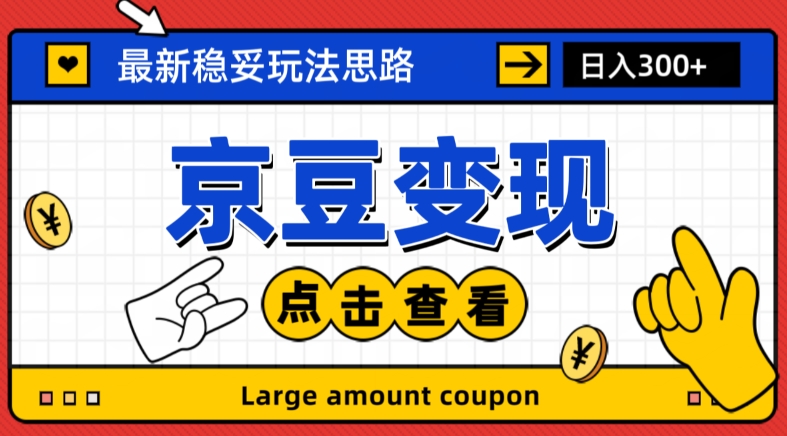 最新稳妥玩法思路

日入300+

京豆变现

¥

点击查看

¥

Large amount coupon